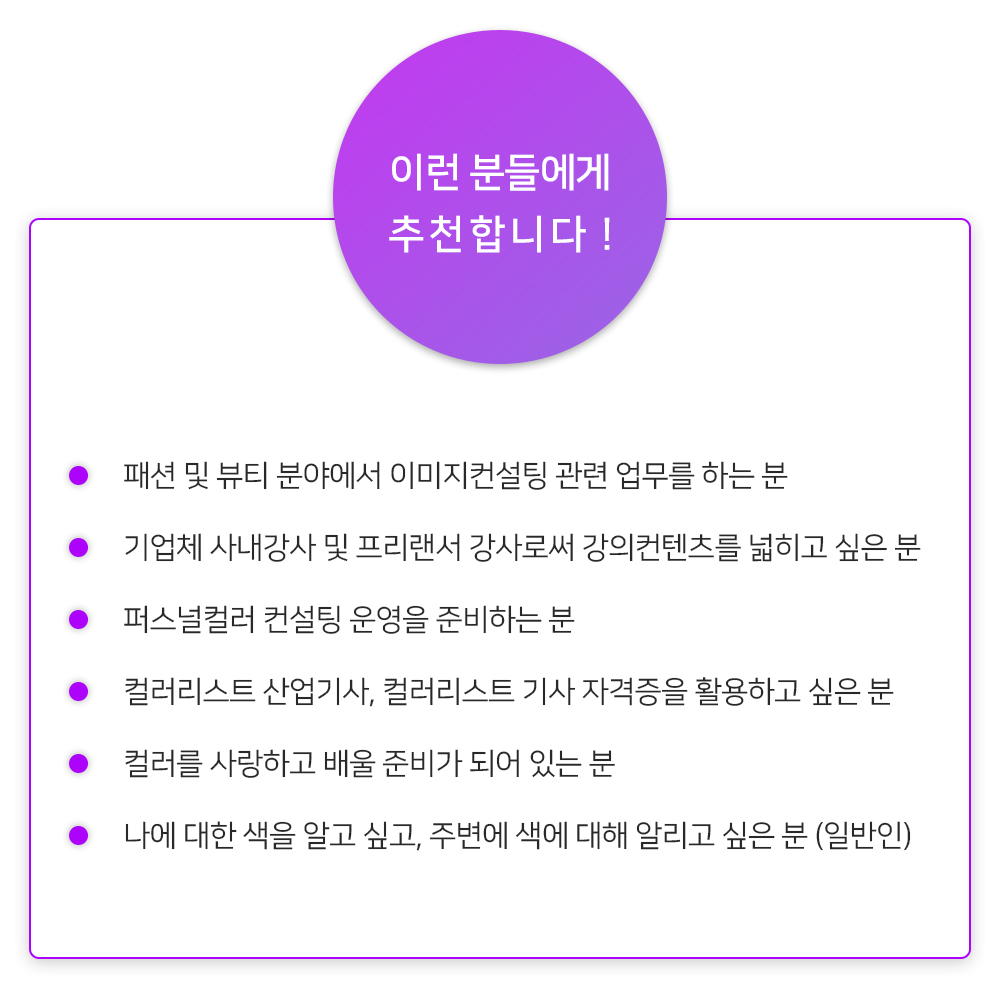 이런 분들에게
추천합니다 !

• 패션 및 뷰티 분야에서 이미지컨설팅 관련 업무를 하는 분
• 기업체 사내강사 및 프리랜서 강사로써 강의컨텐츠를 넓히고 싶은 분
• 퍼스널컬러 컨설팅 운영을 준비하는 분
• 컬러리스트 산업기사, 컬러리스트 기사 자격증을 활용하고 싶은 분
• 컬러를 사랑하고 배울 준비가 되어 있는 분
• 나에 대한 색을 알고 싶고, 주변에 색에 대해 알리고 싶은 분 (일반인)